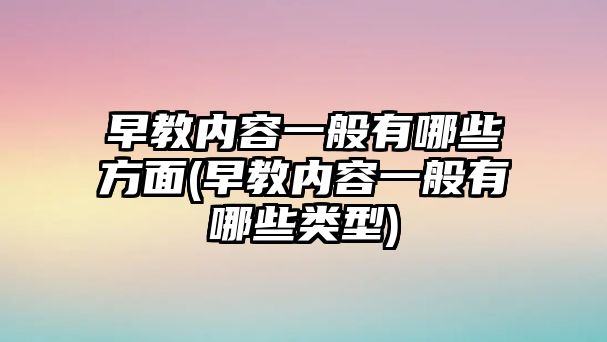 早教内容一般有哪些方面(早教内容一般有哪些类型)